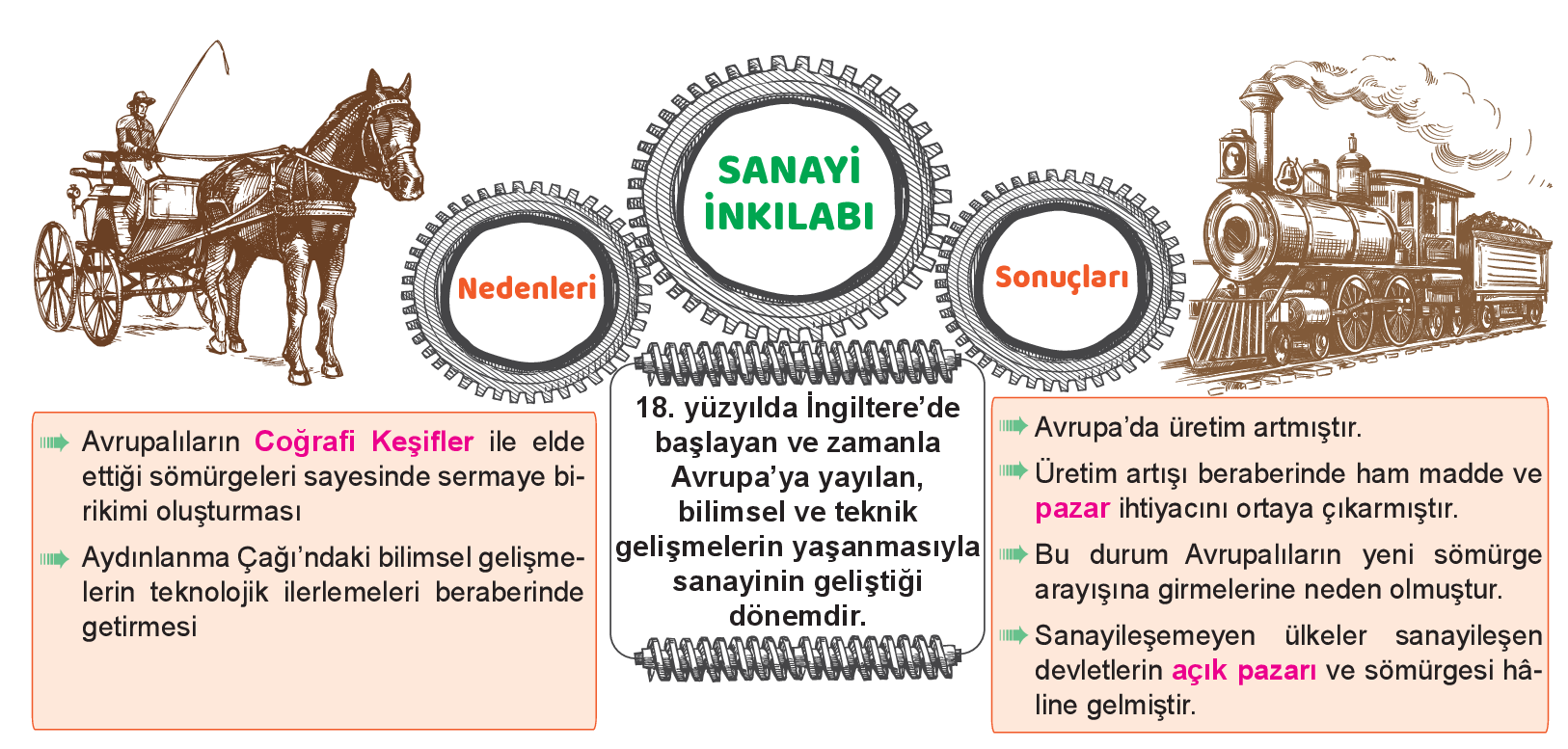 SANAYİ İNKILABI

Nedenleri

Sonuçları

Avrupalıların Coğrafi Keşifler ile elde ettiği sömürgeleri sayesinde sermaye birikimi oluşturması

Aydınlanma Çağı'ndaki bilimsel gelişmelerin teknolojik ilerlemeleri beraberinde getirmesi

18. yüzyılda İngiltere'de başlayan ve zamanla Avrupa'ya yayılan, bilimsel ve teknik gelişmelerin yaşanmasıyla sanayinin geliştiği dönemdir.

Avrupa'da üretim artmıştır.

Üretim artışı beraberinde ham madde ve pazar ihtiyacını ortaya çıkarmıştır.

Bu durum Avrupalıların yeni sömürge arayışına girmelerine neden olmuştur.

Sanayileşemeyen ülkeler sanayileşen devletlerin açık pazarı ve sömürgesi hâline gelmiştir.